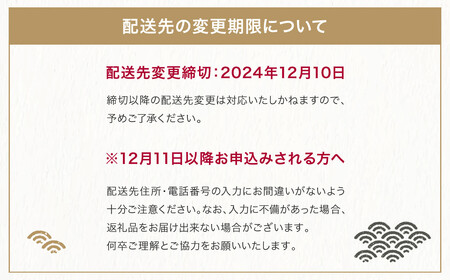 配送先の変更期限について

配送先変更締切：2024年12月10日

締切以降の配送先変更は対応いたしかねますので、予めご了承ください。

※12月11日以降お申込みされる方へ

配送先住所・電話番号の入力にお間違いがないよう十分ご注意ください。なお、入力に不備があった場合、返礼品をお届け出来ない場合がございます。何卒ご理解とご協力をお願いいたします。